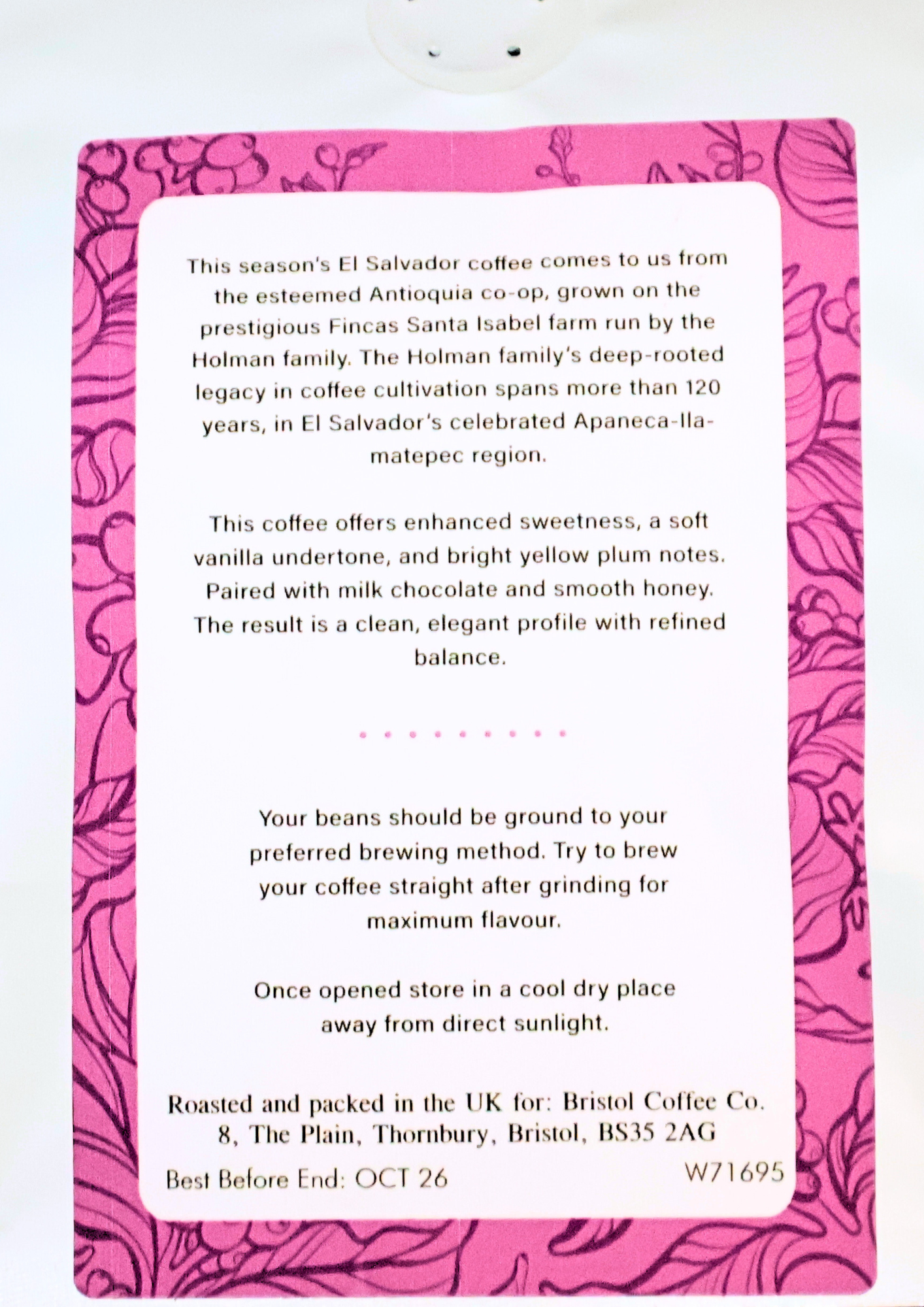 This season's El Salvador coffee comes to us from the esteemed Antioquia co-op, grown on the prestigious Fincas Santa Isabel farm run by the Holman family. The Holman family's deep-rooted legacy in coffee cultivation spans more than 120 years, in El Salvador's celebrated Apaneca-Ilamatepec region.

This coffee offers enhanced sweetness, a soft vanilla undertone, and bright yellow plum notes. Paired with milk chocolate and smooth honey. The result is a clean, elegant profile with refined balance.

Your beans should be ground to your preferred brewing method. Try to brew your coffee straight after grinding for maximum flavour.

Once opened store in a cool dry place away from direct sunlight.

Roasted and packed in the UK for: Bristol Coffee Co.
8, The Plain, Thornbury, Bristol, BS35 2AG

Best Before End: OCT 26 W71695